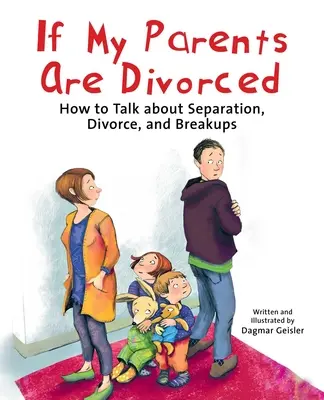 If My Parents Are Divorced

How to Talk about Separation, Divorce, and Breakups

Written and Illustrated by
Dagmar Geisler